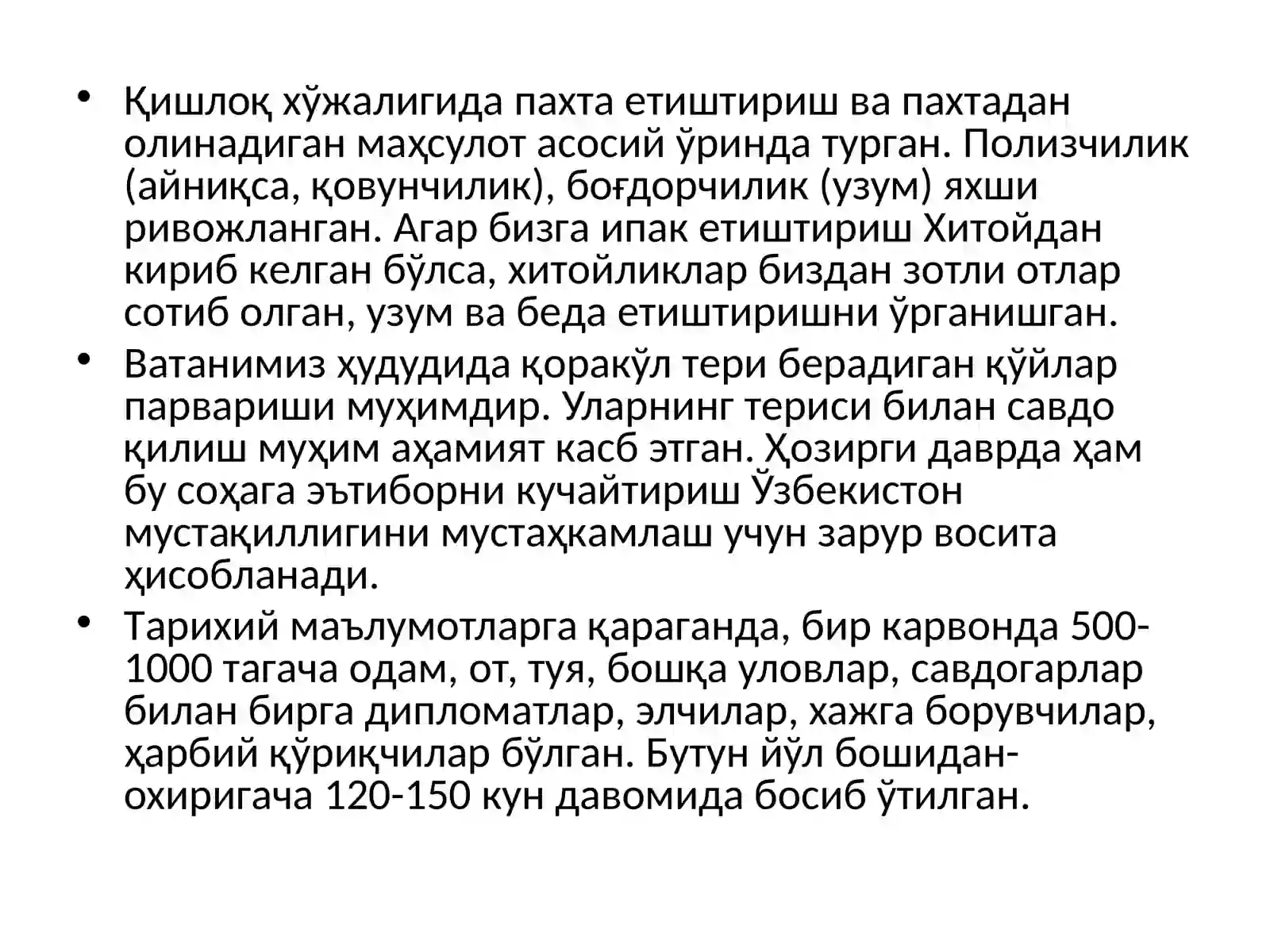 • Қишлоқ хўжалигида пахта етиштириш ва пахтадан олинадиган маҳсулот асосий ўринда турган. Полизчилик (айниқса, қовунчилик), боғдорчилик (узум) яхши ривожланган. Агар бизга ипак етиштириш Хитойдан кириб келган бўлса, хитойликлар биздан зотли отлар сотиб олган, узум ва беда етиштиришни ўрганишган.
• Ватанимиз ҳудудида қоракўл тери берадиган қўйлар парвариши муҳимдир. Уларнинг териси билан савдо қилиш муҳим аҳамият касб этган. Ҳозирги даврда ҳам бу соҳага эътиборни кучайтириш Ўзбекистон мустақиллигини мустаҳкамлаш учун зарур восита ҳисобланади.
• Тарихий маълумотларга қараганда, бир карвонда 500-1000 тагача одам, от, туя, бошқа уловлар, савдогарлар билан бирга дипломатлар, элчилар, хажга борувчилар, ҳарбий қўриқчилар бўлган. Бутун йўл бошидан-охиригача 120-150 кун давомида босиб ўтилган.